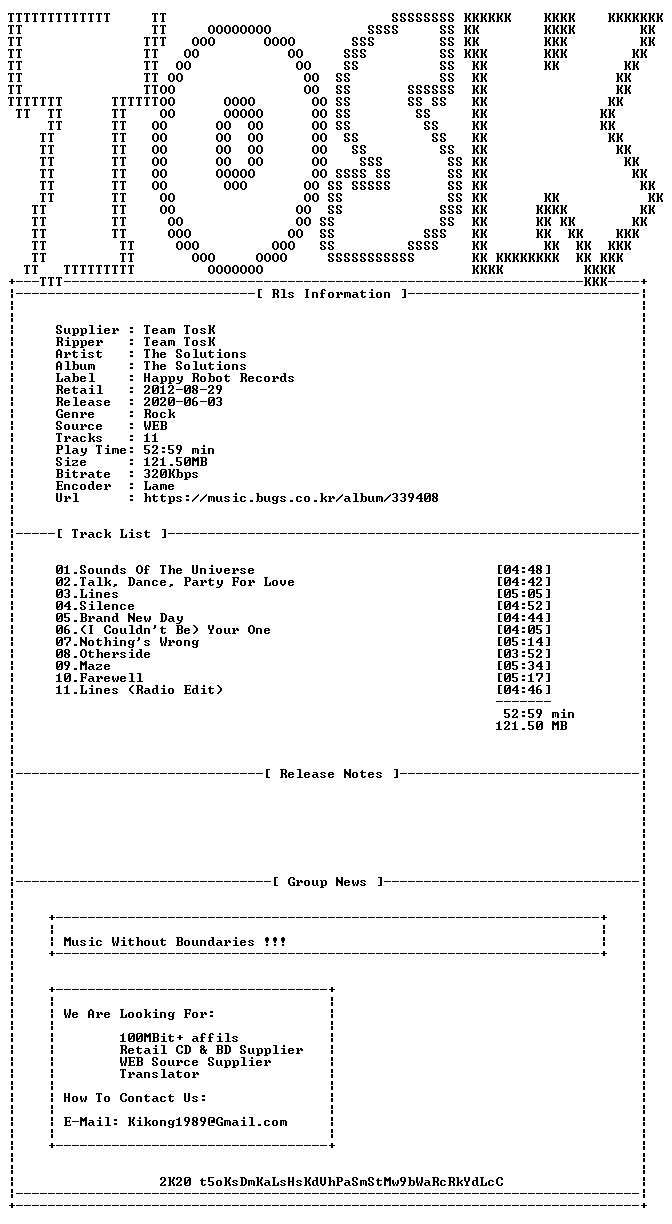 [ Rls Information ]

Supplier : Team TosK
Ripper : Team TosK
Artist : The Solutions
Album : The Solutions
Label : Happy Robot Records
Retail : 2012-08-29
Release : 2020-06-03
Genre : Rock
Source : WEB
Tracks : 11
Play Time: 52:59 min
Size : 121.50MB
Bitrate : 320Kbps
Encoder : Lame
Url : https://music.bugs.co.kr/album/339408

[ Track List ]

01.Sounds Of The Universe [04:48]
02.Talk, Dance, Party For Love [04:42]
03.Lines [05:05]
04.Silence [04:52]
05.Brand New Day [04:44]
06.(I Couldn't Be) Your One [04:05]
07.Nothing's Wrong [05:14]
08.Otherside [03:52]
09.Maze [05:34]
10.Farewell [05:17]
11.Lines (Radio Edit) [04:46]

52:59 min
121.50 MB

[ Release Notes ]

[ Group News ]

Music Without Boundaries !!!

We Are Looking For:

100MBit+ affils
Retail CD & BD Supplier
WEB Source Supplier
Translator

How To Contact Us:

E-Mail: Kikong1989@Gmail.com

2K20 t5oKsDmKaLsHsKdVhPaSmStMw9bWaRcRkYdLcC